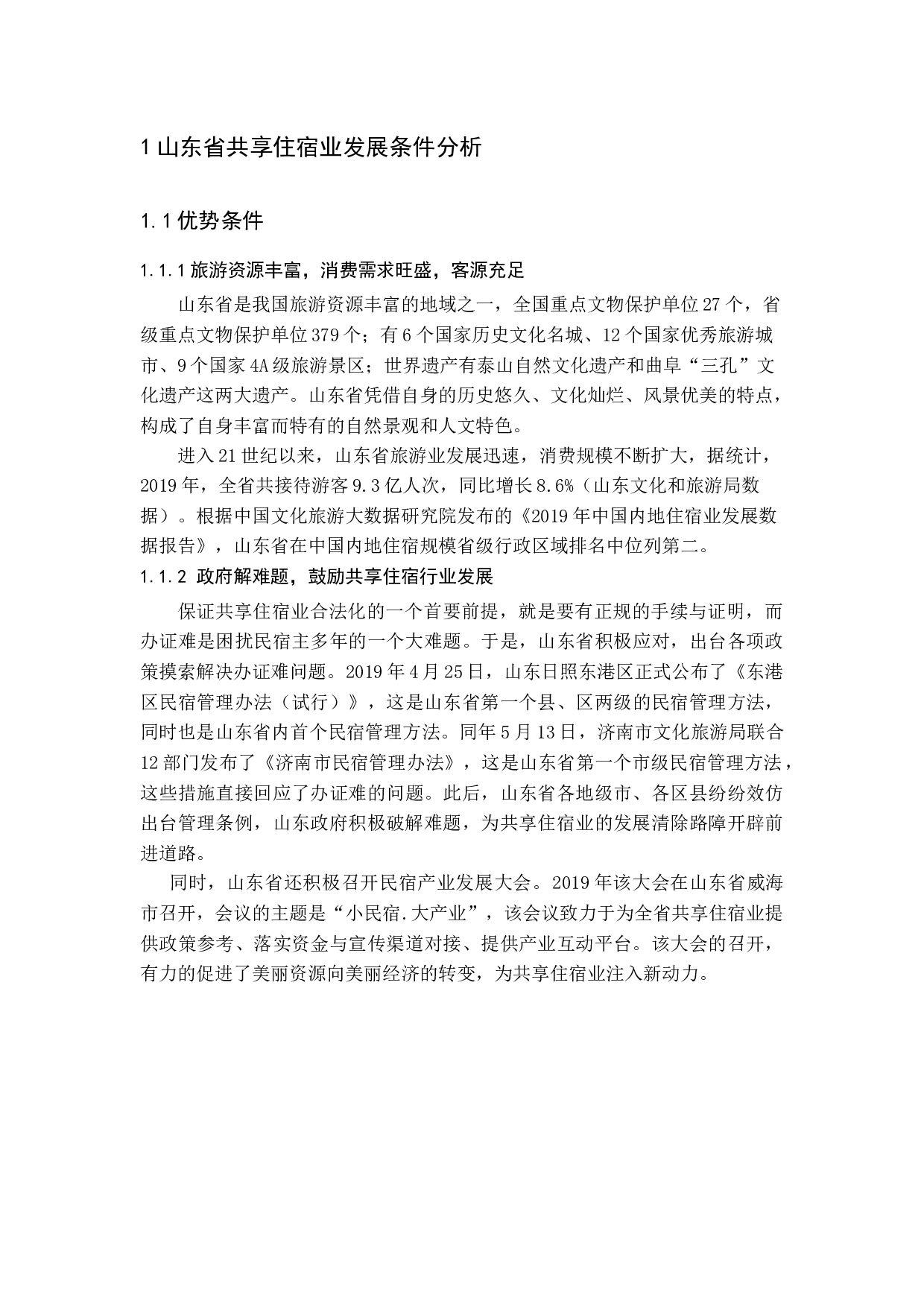 1 山东省共享住宿业发展条件分析

1.1 优势条件

1.1.1 旅游资源丰富，消费需求旺盛，客源充足

山东省是我国旅游资源丰富的地域之一，全国重点文物保护单位 27 个，省级重点文物保护单位 379 个；有 6 个国家历史文化名城、12 个国家优秀旅游城市、9 个国家 4A 级旅游景区；世界遗产有泰山自然文化遗产和曲阜“三孔”文化遗产这两大遗产。山东省凭借自身的历史悠久、文化灿烂、风景优美的特点，构成了自身丰富而特有的自然景观和人文特色。

进入 21 世纪以来，山东省旅游业发展迅速，消费规模不断扩大，据统计，2019 年，全省共接待游客 9.3 亿人次，同比增长 8.6%（山东文化和旅游局数据）。根据中国文化旅游大数据研究院发布的《2019 年中国内地住宿业发展数据报告》，山东省在中国内地住宿规模省级行政区域排名中位列第二。

1.1.2 政府解难题，鼓励共享住宿行业发展

保证共享住宿业合法化的一个首要前提，就是要有正规的手续与证明，而办证难是困扰民宿主多年的一个大难题。于是，山东省积极应对，出台各项政策摸索解决办证难问题。2019 年 4 月 25 日，山东日照东港区正式公布了《东港区民宿管理办法（试行）》，这是山东省第一个县、区两级的民宿管理方法，同时也是山东省内首个民宿管理方法。同年 5 月 13 日，济南市文化旅游局联合 12 部门发布了《济南市民宿管理办法》，这是山东省第一个市级民宿管理方法，这些措施直接回应了办证难的问题。此后，山东省各地级市、各区县纷纷效仿出台管理条例，山东政府积极破解难题，为共享住宿业的发展清除路障开辟前进道路。

同时，山东省还积极召开民宿产业发展大会。2019 年该大会在山东省威海市召开，会议的主题是“小民宿.大产业”，该会议致力于为全省共享住宿业提供政策参考、落实资金与宣传渠道对接、提供产业互动平台。该大会的召开，有力的促进了美丽资源向美丽经济的转变，为共享住宿业注入新动力。